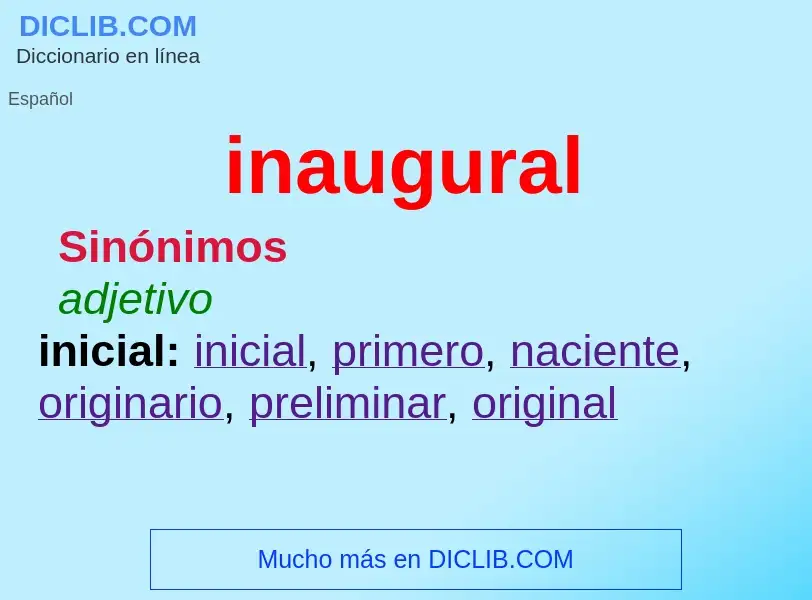 DICLIB.COM
Diccionario en línea

Español

inaugural

Sinónimos

adjetivo

inicial: inicial, primero, naciente, originario, preliminar, original

Mucho más en DICLIB.COM